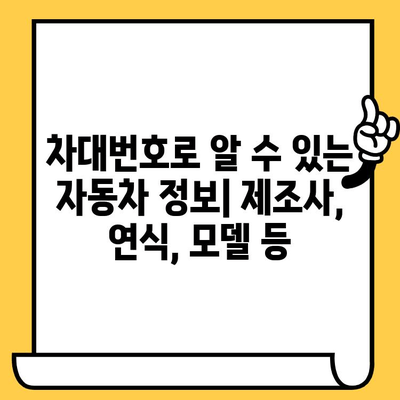 차대번호로 알 수 있는 자동차 정보| 제조사, 연식, 모델 등